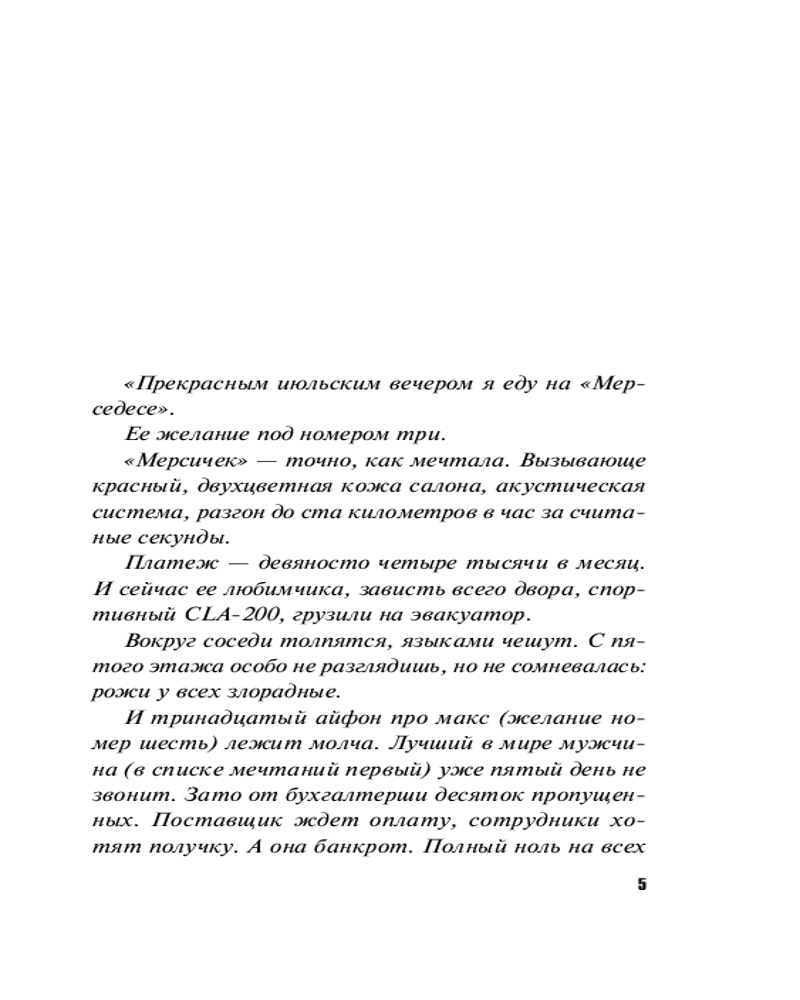 «Прекрасным июльским вечером я еду на «Мерседесе».

Ее желание под номером три.

«Мерсичек» — точно, как мечтала. Вызывающе красный, двухцветная кожа салона, акустическая система, разгон до ста километров в час за считаные секунды.

Платеж — девяносто четыре тысячи в месяц. И сейчас ее любимчика, зависть всего двора, спортивный CLA-200, грузили на эвакуатор.

Вокруг соседи толпятся, языками чешут. С пятого этажа особо не разглядишь, но не сомневалась: рожи у всех злорадные.

И тринадцатый айфон про макс (желание номер шесть) лежит молча. Лучший в мире мужчина (в списке мечтаний первый) уже пятый день не звонит. Зато от бухгалтерши десяток пропущенных. Поставщик ждет оплату, сотрудники хотят получку. А она банкрот. Полный ноль на всех

5